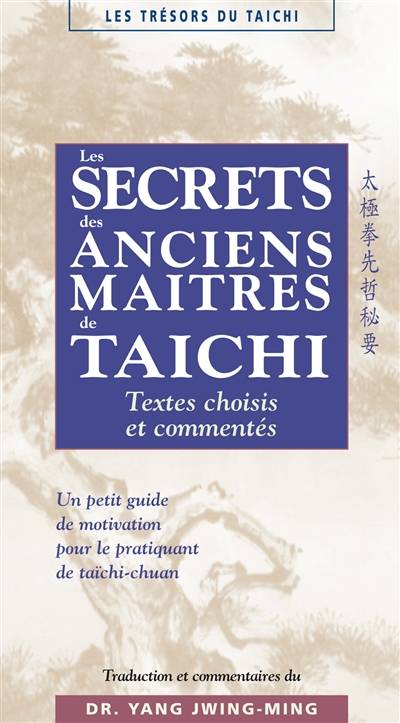 LES TRÉSORS DU TAICHI

Les SECRETS des ANCIENS MAITRES de TAICHI

Textes choisis et commentés

太極拳先哲秘要

Un petit guide de motivation pour le pratiquant de taïchi-chuan

Traduction et commentaires du

DR. YANG JWING-MING